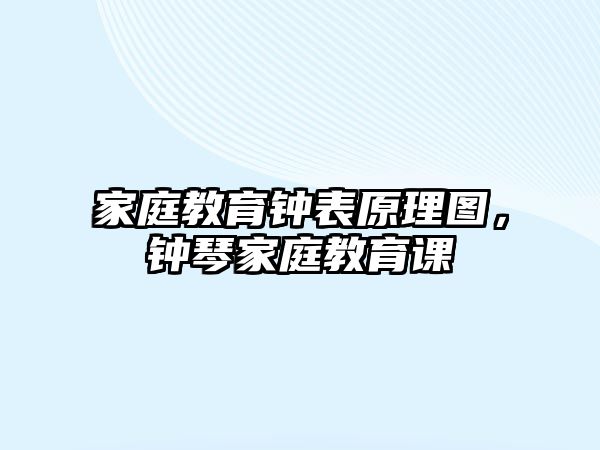 家庭教育钟表原理图，钟琴家庭教育课